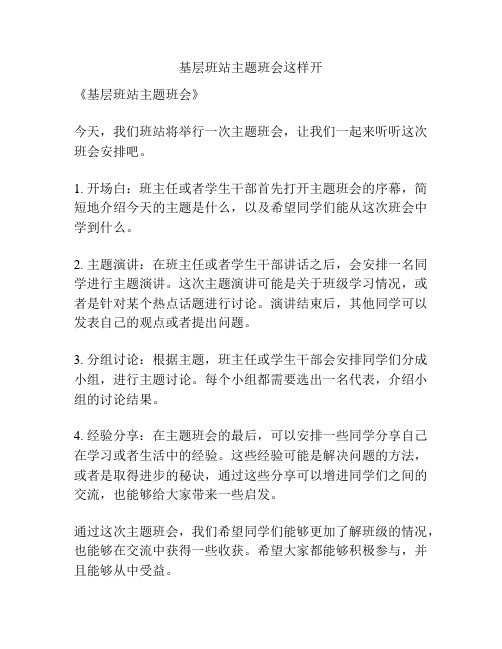 基层班站主题班会这样开

《基层班站主题班会》

今天，我们班站将举行一次主题班会，让我们一起来听听这次班会安排吧。

1. 开场白：班主任或者学生干部首先打开主题班会的序幕，简短地介绍今天的主题是什么，以及希望同学们能从这次班会中学到什么。

2. 主题演讲：在班主任或者学生干部讲话之后，会安排一名同学进行主题演讲。这次主题演讲可能是关于班级学习情况，或者是针对某个热点话题进行讨论。演讲结束后，其他同学可以发表自己的观点或者提出问题。

3. 分组讨论：根据主题，班主任或学生干部会安排同学们分成小组，进行主题讨论。每个小组都需要选出一名代表，介绍小组的讨论结果。

4. 经验分享：在主题班会的最后，可以安排一些同学分享自己在学习或者生活中的经验。这些经验可能是解决问题的方法，或者是取得进步的秘诀，通过这些分享可以增进同学们之间的交流，也能够给大家带来一些启发。

通过这次主题班会，我们希望同学们能够更加了解班级的情况，也能够在交流中获得一些收获。希望大家都能够积极参与，并且能够从中受益。